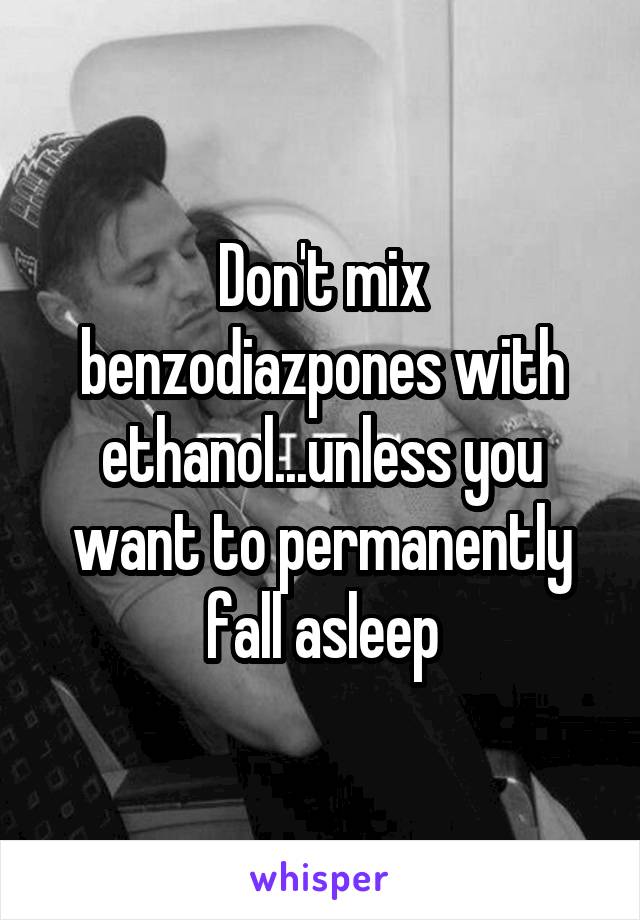 Don't mix benzodiazpones with ethanol...unless you want to permanently fall asleep

whisper